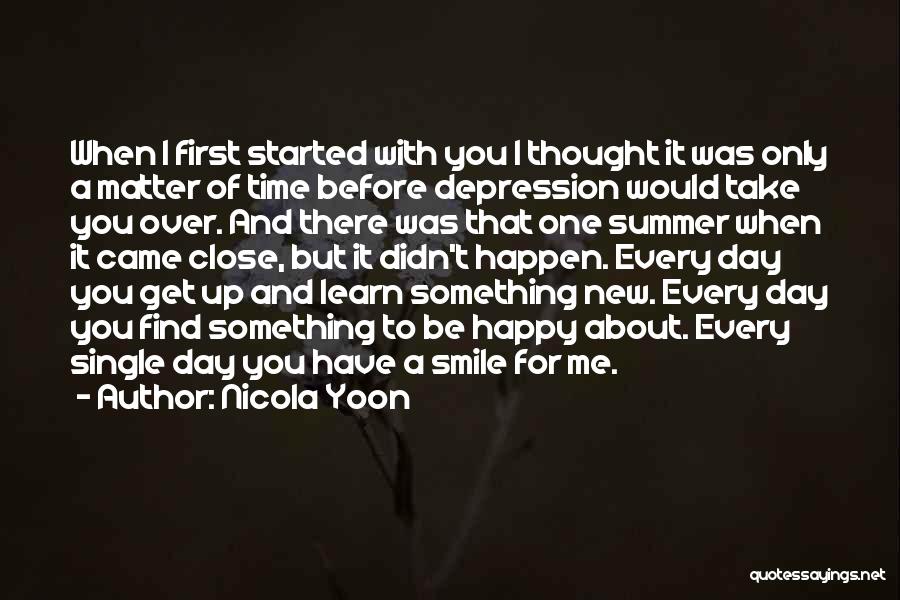 When I first started with you I thought it was only a matter of time before depression would take you over. And there was that one summer when it came close, but it didn't happen. Every day you get up and learn something new. Every day you find something to be happy about. Every single day you have a smile for me.
- Author: Nicola Yoon

quotessayings.net